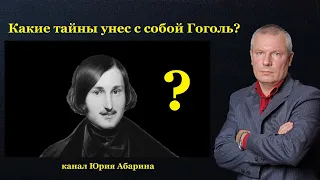 Какие тайны унес с собой Гоголь?

?

канал Юрия Абарина